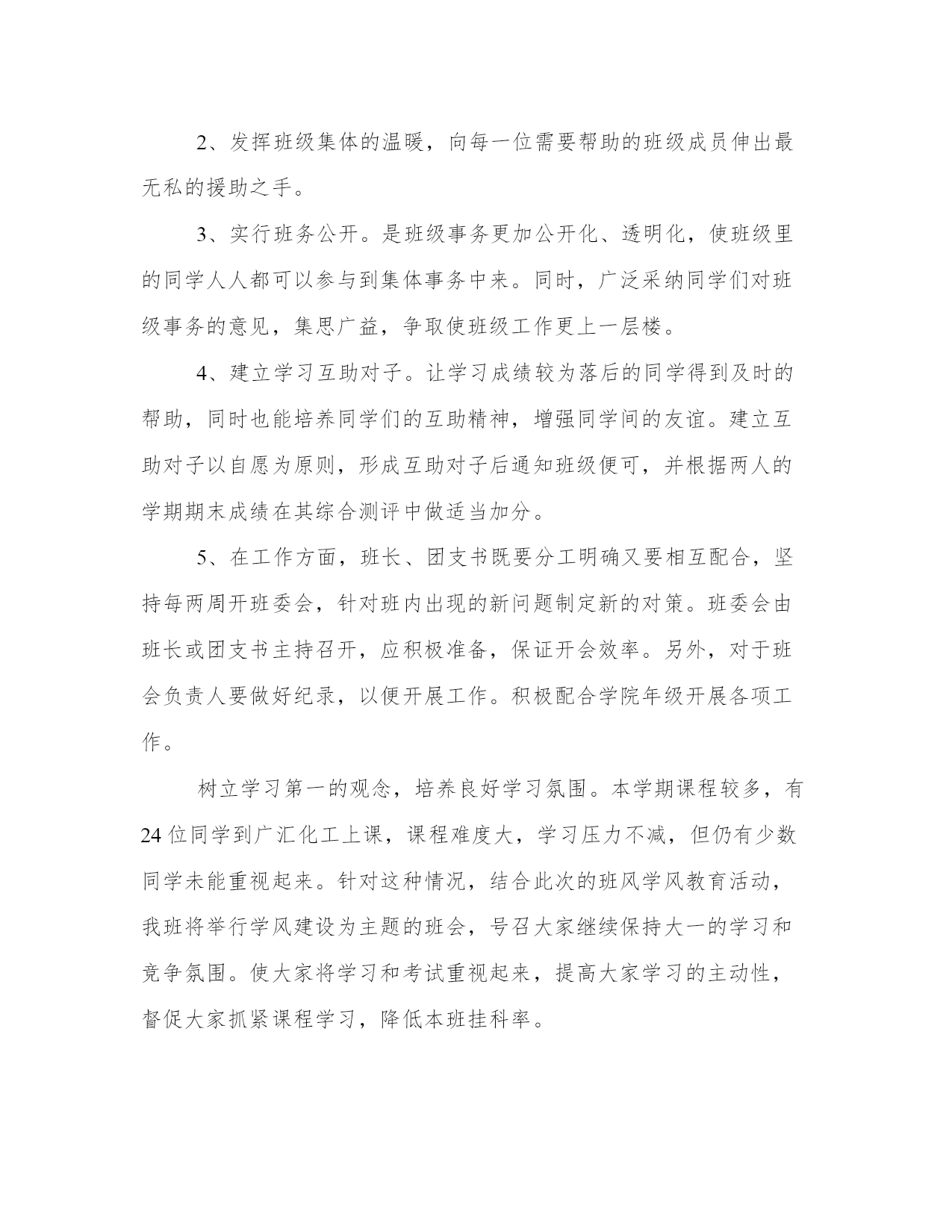 2、发挥班级集体的温暖，向每一位需要帮助的班级成员伸出最无私的援助之手。

3、实行班务公开。是班级事务更加公开化、透明化，使班级里的同学人人都可以参与到集体事务中来。同时，广泛采纳同学们对班级事务的意见，集思广益，争取使班级工作更上一层楼。

4、建立学习互助对子。让学习成绩较为落后的同学得到及时的帮助，同时也能培养同学们的互助精神，增强同学间的友谊。建立互助对子以自愿为原则，形成互助对子后通知班级便可，并根据两人的学期期末成绩在其综合测评中做适当加分。

5、在工作方面，班长、团支书既要分工明确又要相互配合，坚持每两周开班委会，针对班内出现的新问题制定新的对策。班委会由班长或团支书主持召开，应积极准备，保证开会效率。另外，对于班会负责人要做好纪录，以便开展工作。积极配合学院年级开展各项工作。

树立学习第一的观念，培养良好学习氛围。本学期课程较多，有24位同学到广汇化工上课，课程难度大，学习压力不减，但仍有少数同学未能重视起来。针对这种情况，结合此次的班风学风教育活动，我班将举行学风建设为主题的班会，号召大家继续保持大一的学习和竞争氛围。使大家将学习和考试重视起来，提高大家学习的主动性，督促大家抓紧课程学习，降低本班挂科率。